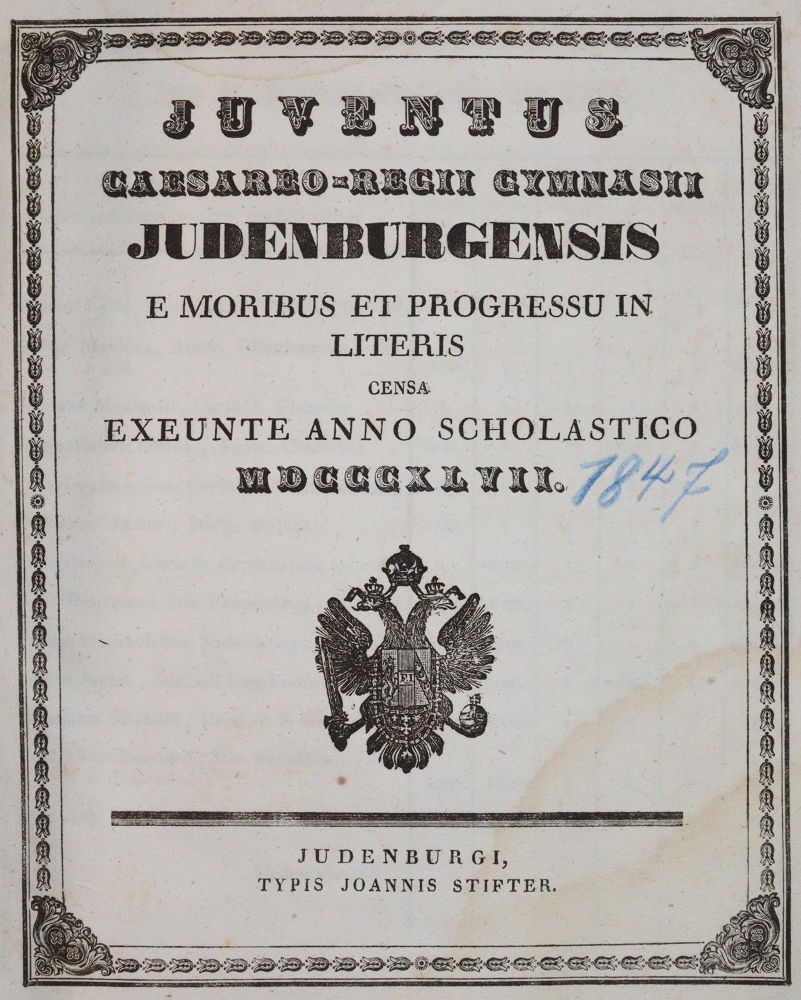 JUVENTUS
CAESAREO-REGII GYMNASII
JUDENBURGENSIS
E MORIBUS ET PROGRESSU IN LITERIS
CENSA
EXEUNTE ANNO SCHOLASTICO
MDCCCXLVII. 1847

JUDENBURGI,
TYPIS JOANNIS STIFTER.